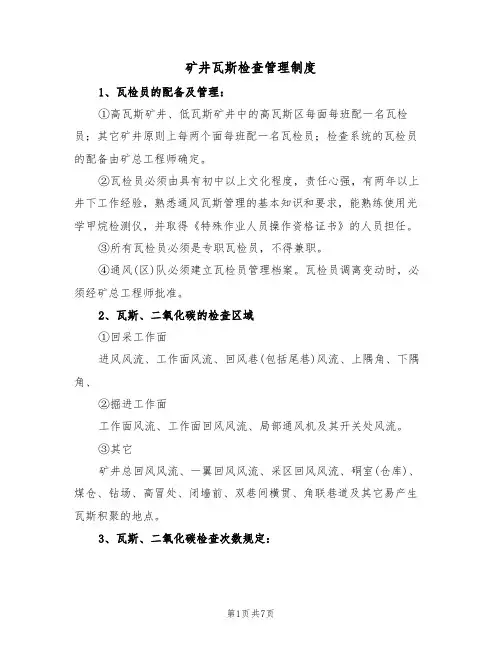 矿井瓦斯检查管理制度

1、瓦检员的配备及管理：

①高瓦斯矿井、低瓦斯矿井中的高瓦斯区每面每班配一名瓦检员；其它矿井原则上每两个面每班配一名瓦检员；检查系统的瓦检员的配备由矿总工程师确定。

②瓦检员必须由具有初中以上文化程度，责任心强，有两年以上井下工作经验，熟悉通风瓦斯管理的基本知识和要求，能熟练使用光学甲烷检测仪，并取得《特殊作业人员操作资格证书》的人员担任。

③所有瓦检员必须是专职瓦检员，不得兼职。

④通风(区)队必须建立瓦检员管理档案。瓦检员调离变动时，必须经矿总工程师批准。

2、瓦斯、二氧化碳的检查区域

①回采工作面

进风风流、工作面风流、回风巷(包括尾巷)风流、上隅角、下隅角、

②掘进工作面

工作面风流、工作面回风风流、局部通风机及其开关处风流。

③其它

矿井总回风风流、一翼回风风流、采区回风风流、硐室(仓库)、煤仓、钻场、高冒处、闭墙前、双巷间横贯、角联巷道及其它易产生瓦斯积聚的地点。

3、瓦斯、二氧化碳检查次数规定：

第1页 共7页